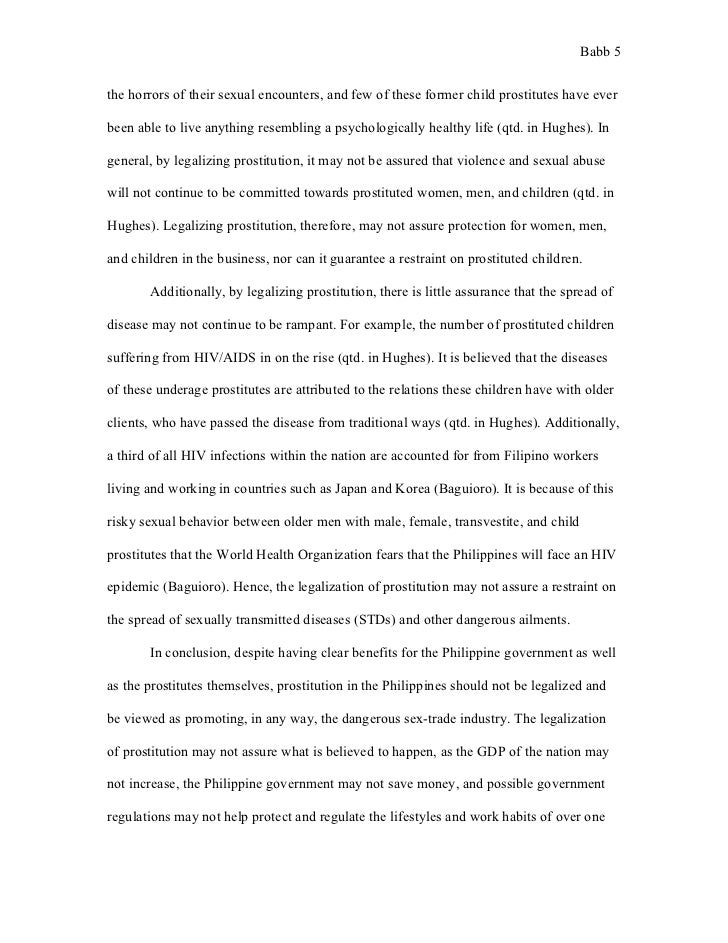 Babb 5

the horrors of their sexual encounters, and few of these former child prostitutes have ever been able to live anything resembling a psychologically healthy life (qtd. in Hughes). In general, by legalizing prostitution, it may not be assured that violence and sexual abuse will not continue to be committed towards prostituted women, men, and children (qtd. in Hughes). Legalizing prostitution, therefore, may not assure protection for women, men, and children in the business, nor can it guarantee a restraint on prostituted children.

Additionally, by legalizing prostitution, there is little assurance that the spread of disease may not continue to be rampant. For example, the number of prostituted children suffering from HIV/AIDS in on the rise (qtd. in Hughes). It is believed that the diseases of these underage prostitutes are attributed to the relations these children have with older clients, who have passed the disease from traditional ways (qtd. in Hughes). Additionally, a third of all HIV infections within the nation are accounted for from Filipino workers living and working in countries such as Japan and Korea (Baguioro). It is because of this risky sexual behavior between older men with male, female, transvestite, and child prostitutes that the World Health Organization fears that the Philippines will face an HIV epidemic (Baguioro). Hence, the legalization of prostitution may not assure a restraint on the spread of sexually transmitted diseases (STDs) and other dangerous ailments.

In conclusion, despite having clear benefits for the Philippine government as well as the prostitutes themselves, prostitution in the Philippines should not be legalized and be viewed as promoting, in any way, the dangerous sex-trade industry. The legalization of prostitution may not assure what is believed to happen, as the GDP of the nation may not increase, the Philippine government may not save money, and possible government regulations may not help protect and regulate the lifestyles and work habits of over one